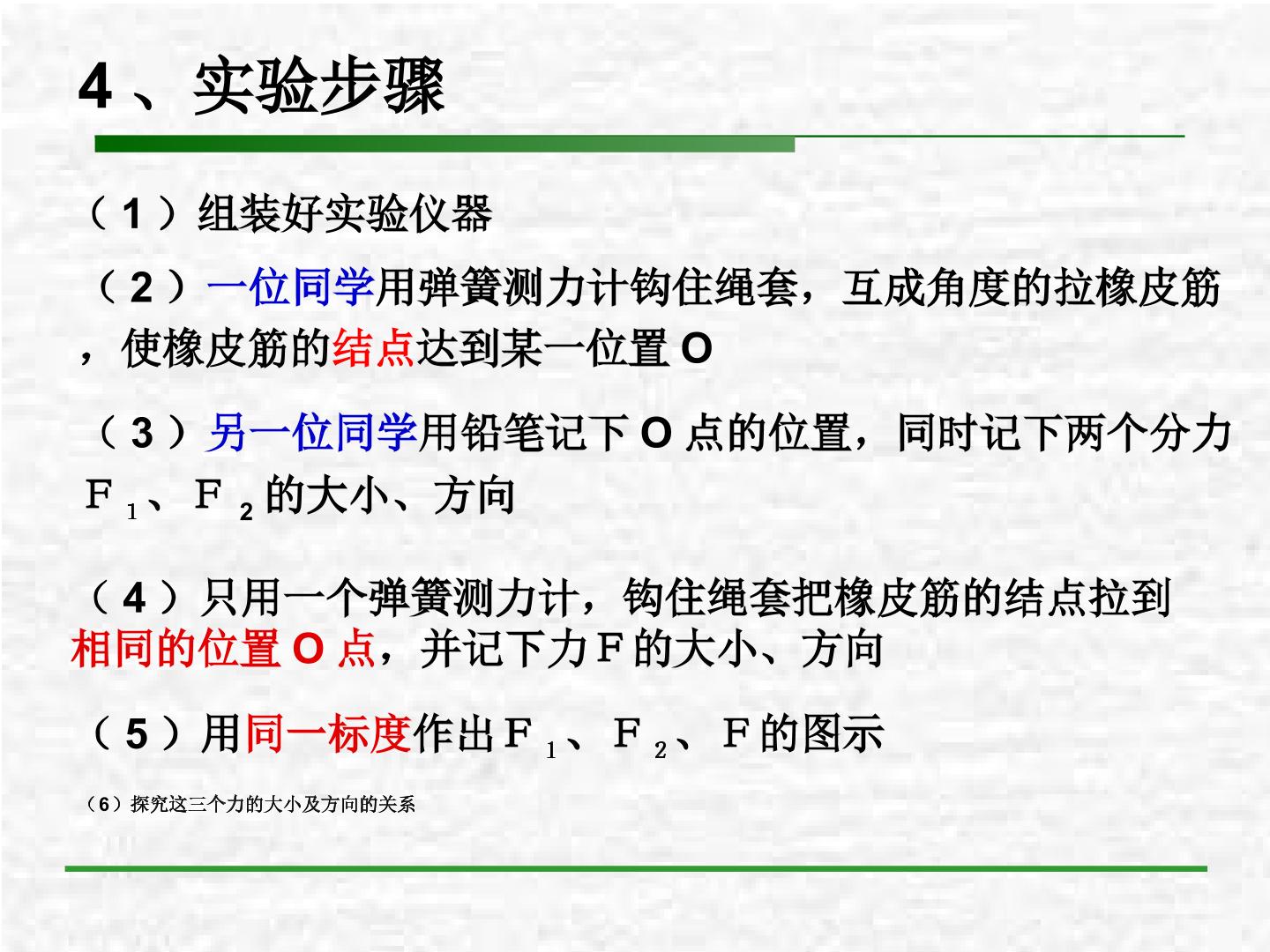 4、实验步骤

（1）组装好实验仪器

（2）一位同学用弹簧测力计钩住绳套，互成角度的拉橡皮筋，使橡皮筋的结点达到某一位置O

（3）另一位同学用铅笔记下O点的位置，同时记下两个分力$F_1$、$F_2$的大小、方向

（4）只用一个弹簧测力计，钩住绳套把橡皮筋的结点拉到相同的位置O点，并记下力F的大小、方向

（5）用同一标度作出$F_1$、$F_2$、F的图示

（6）探究这三个力的大小及方向的关系